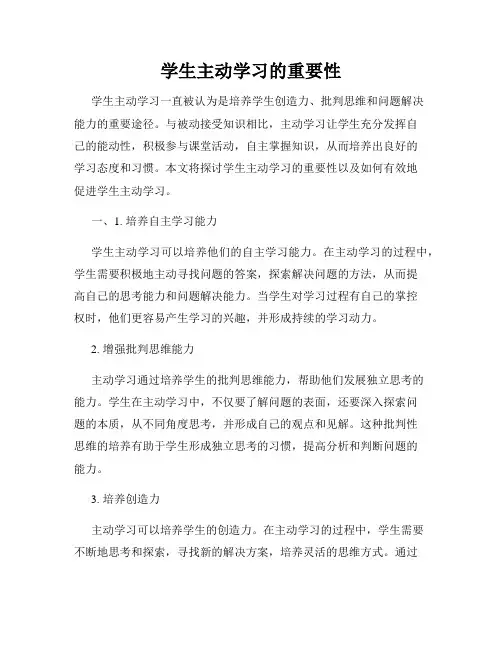 学生主动学习的重要性

学生主动学习一直被认为是培养学生创造力、批判思维和问题解决能力的重要途径。与被动接受知识相比，主动学习让学生充分发挥自己的能动性，积极参与课堂活动，自主掌握知识，从而培养出良好的学习态度和习惯。本文将探讨学生主动学习的重要性以及如何有效地促进学生主动学习。

一、1. 培养自主学习能力

学生主动学习可以培养他们的自主学习能力。在主动学习的过程中，学生需要积极地主动寻找问题的答案，探索解决问题的方法，从而提高自己的思考能力和问题解决能力。当学生对学习过程有自己的掌控权时，他们更容易产生学习的兴趣，并形成持续的学习动力。

2. 增强批判思维能力

主动学习通过培养学生的批判思维能力，帮助他们发展独立思考的能力。学生在主动学习中，不仅要了解问题的表面，还要深入探索问题的本质，从不同角度思考，并形成自己的观点和见解。这种批判性思维的培养有助于学生形成独立思考的习惯，提高分析和判断问题的能力。

3. 培养创造力

主动学习可以培养学生的创造力。在主动学习的过程中，学生需要不断地思考和探索，寻找新的解决方案，培养灵活的思维方式。通过